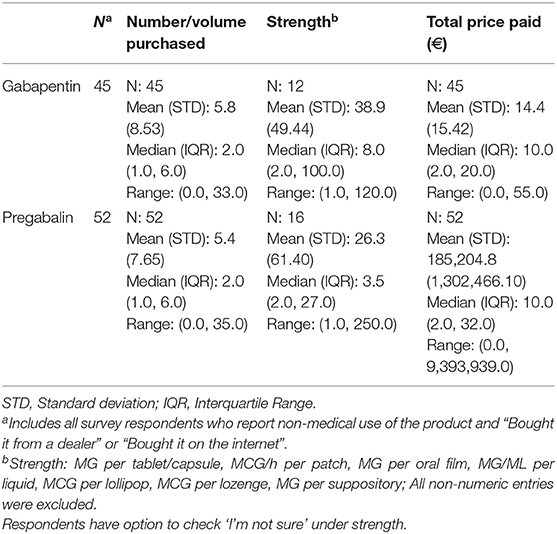 | | $N^a$ | Number/volume purchased | Strength$^b$ | Total price paid (€) |
|---|---|---|---|---|
| Gabapentin | 45 | N: 45 Mean (STD): 5.8 (8.53) Median (IQR): 2.0 (1.0, 6.0) Range: (0.0, 33.0) | N: 12 Mean (STD): 38.9 (49.44) Median (IQR): 8.0 (2.0, 100.0) Range: (1.0, 120.0) | N: 45 Mean (STD): 14.4 (15.42) Median (IQR): 10.0 (2.0, 20.0) Range: (0.0, 55.0) |
| Pregabalin | 52 | N: 52 Mean (STD): 5.4 (7.65) Median (IQR): 2.0 (1.0, 6.0) Range: (0.0, 35.0) | N: 16 Mean (STD): 26.3 (61.40) Median (IQR): 3.5 (2.0, 27.0) Range: (1.0, 250.0) | N: 52 Mean (STD): 185,204.8 (1,302,466.10) Median (IQR): 10.0 (2.0, 32.0) Range: (0.0, 9,393,939.0) |

STD, Standard deviation; IQR, Interquartile Range.
$^a$Includes all survey respondents who report non-medical use of the product and "Bought it from a dealer" or "Bought it on the internet".
$^b$Strength: MG per tablet/capsule, MCG/h per patch, MG per oral film, MG/ML per liquid, MCG per lollipop, MCG per lozenge, MG per suppository; All non-numeric entries were excluded.
Respondents have option to check 'I'm not sure' under strength.